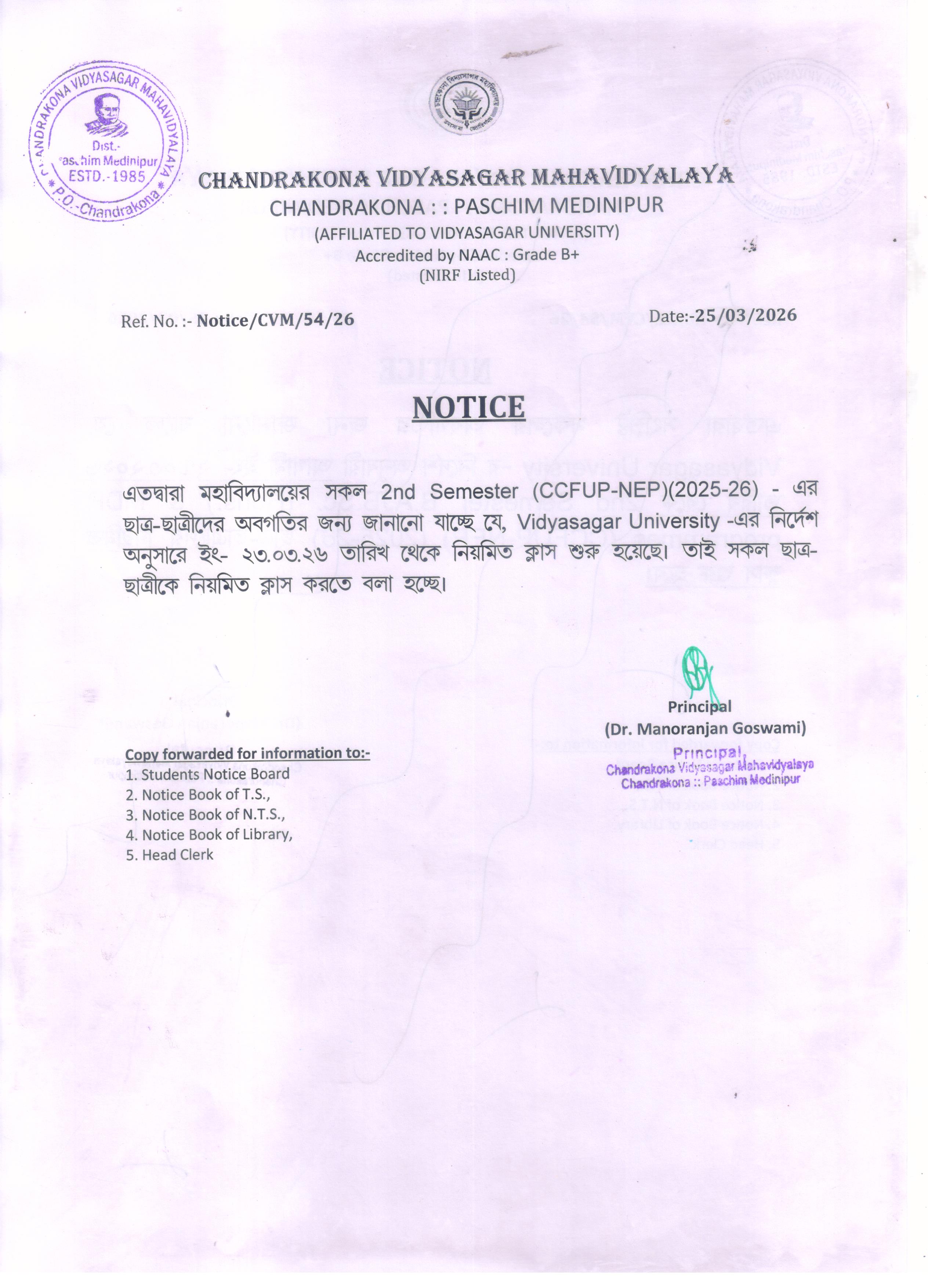 CHANDRAKONA VIDYASAGAR MAHAVIDYALAYA
Dist.- Paschim Medinipur
ESTD.-1985
P.O.-Chandrakona

চন্দ্রকোনা বিদ্যাসাগর মহাবিদ্যালয়

CHANDRAKONA VIDYASAGAR MAHAVIDYALAYA
CHANDRAKONA : : PASCHIM MEDINIPUR
(AFFILIATED TO VIDYASAGAR UNIVERSITY)
Accredited by NAAC : Grade B+
(NIRF Listed)

Ref. No. :- Notice/CVM/54/26

Date:-25/03/2026

NOTICE

এতদ্বারা মহাবিদ্যালয়ের সকল 2nd Semester (CCFUP-NEP)(2025-26) - এর ছাত্র-ছাত্রীদের অবগতির জন্য জানানো যাচ্ছে যে, Vidyasagar University -এর নির্দেশ অনুসারে ইং- ২৩.০৩.২৬ তারিখ থেকে নিয়মিত ক্লাস শুরু হয়েছে। তাই সকল ছাত্র-ছাত্রীকে নিয়মিত ক্লাস করতে বলা হচ্ছে।

Principal
(Dr. Manoranjan Goswami)
Principal,
Chandrakona Vidyasagar Mahavidyalaya
Chandrakona :: Paschim Medinipur

Copy forwarded for information to:-
1. Students Notice Board
2. Notice Book of T.S.,
3. Notice Book of N.T.S.,
4. Notice Book of Library,
5. Head Clerk